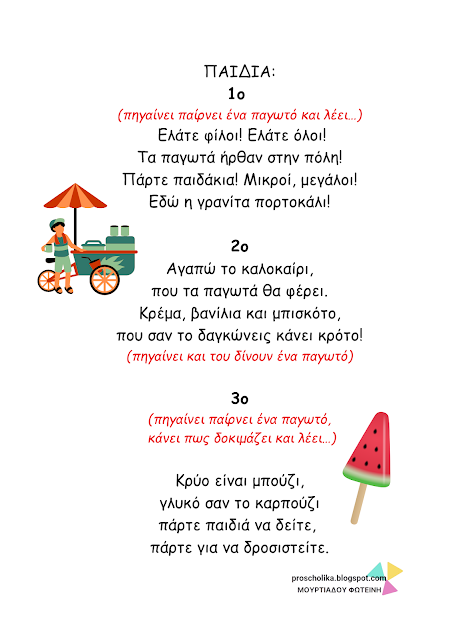 ΠΑΙΔΙΑ:
1ο
(πηγαίνει παίρνει ένα παγωτό και λέει...)
Ελάτε φίλοι! Ελάτε όλοι!
Τα παγωτά ήρθαν στην πόλη!
Πάρτε παιδάκια! Μικροί, μεγάλοι!
Εδώ η γρανίτα πορτοκάλι!

2ο
Αγαπώ το καλοκαίρι,
που τα παγωτά θα φέρει.
Κρέμα, βανίλια και μπισκότο,
που σαν το δαγκώνεις κάνει κρότο!
(πηγαίνει και του δίνουν ένα παγωτό)

3ο
(πηγαίνει παίρνει ένα παγωτό,
κάνει πως δοκιμάζει και λέει...)

Κρύο είναι μπούζι,
γλυκό σαν το καρπούζι
πάρτε παιδιά να δείτε,
πάρτε για να δροσιστείτε.

proscholika.blogspot.com
ΜΟΥΡΤΙΑΔΟΥ ΦΩΤΕΙΝΗ